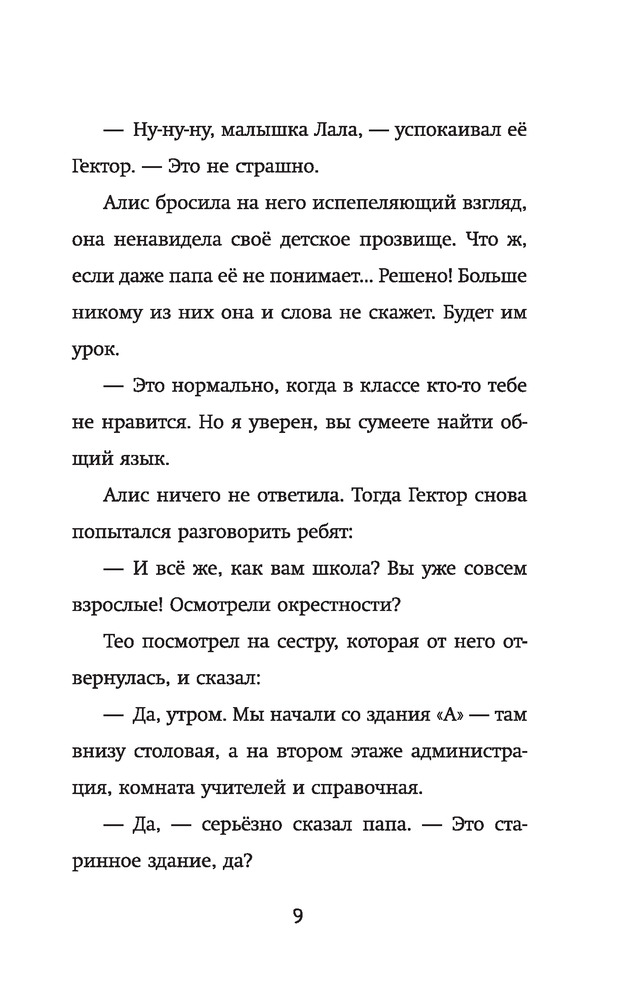 — Ну-ну-ну, малышка Лала, — успокаивал её Гектор. — Это не страшно.

Алис бросила на него испепеляющий взгляд, она ненавидела своё детское прозвище. Что ж, если даже папа её не понимает... Решено! Больше никому из них она и слова не скажет. Будет им урок.

— Это нормально, когда в классе кто-то тебе не нравится. Но я уверен, вы сумеете найти общий язык.

Алис ничего не ответила. Тогда Гектор снова попытался разговорить ребят:

— И всё же, как вам школа? Вы уже совсем взрослые! Осмотрели окрестности?

Тео посмотрел на сестру, которая от него отвернулась, и сказал:

— Да, утром. Мы начали со здания «А» — там внизу столовая, а на втором этаже администрация, комната учителей и справочная.

— Да, — серьёзно сказал папа. — Это старинное здание, да?

9